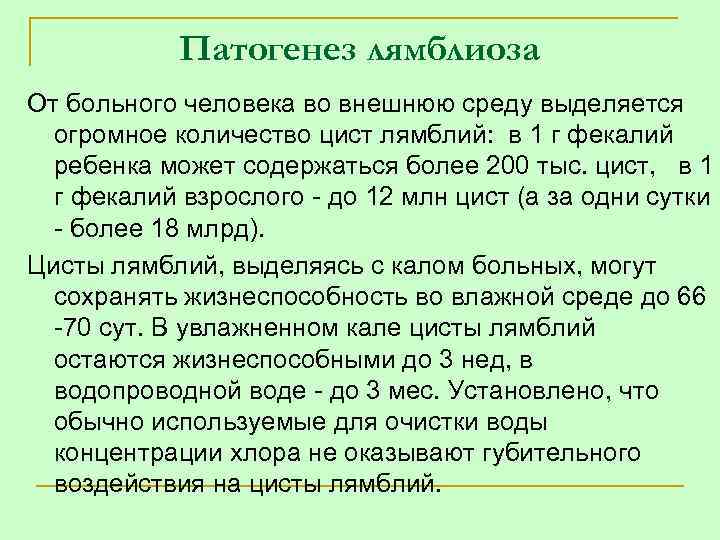 Патогенез лямблиоза

От больного человека во внешнюю среду выделяется огромное количество цист лямблий: в 1 г фекалий ребенка может содержаться более 200 тыс. цист, в 1 г фекалий взрослого - до 12 млн цист (а за одни сутки - более 18 млрд).

Цисты лямблий, выделяясь с калом больных, могут сохранять жизнеспособность во влажной среде до 66 -70 сут. В увлажненном кале цисты лямблий остаются жизнеспособными до 3 нед, в водопроводной воде - до 3 мес. Установлено, что обычно используемые для очистки воды концентрации хлора не оказывают губительного воздействия на цисты лямблий.